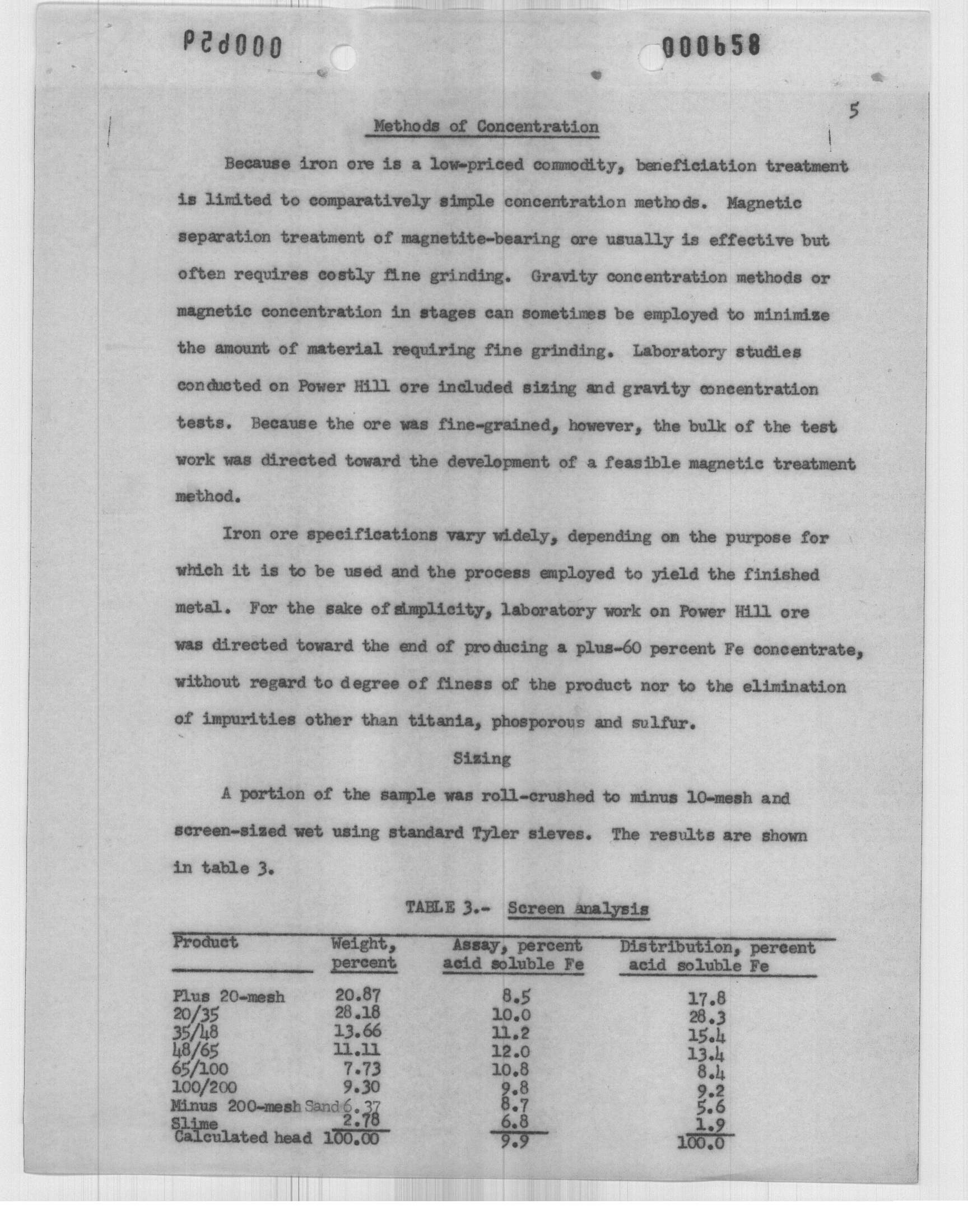 P2d000

000658

5

Methods of Concentration

Because iron ore is a low-priced commodity, beneficiation treatment is limited to comparatively simple concentration methods. Magnetic separation treatment of magnetite-bearing ore usually is effective but often requires costly fine grinding. Gravity concentration methods or magnetic concentration in stages can sometimes be employed to minimize the amount of material requiring fine grinding. Laboratory studies conducted on Power Hill ore included sizing and gravity concentration tests. Because the ore was fine-grained, however, the bulk of the test work was directed toward the development of a feasible magnetic treatment method.

Iron ore specifications vary widely, depending on the purpose for which it is to be used and the process employed to yield the finished metal. For the sake of simplicity, laboratory work on Power Hill ore was directed toward the end of producing a plus-60 percent Fe concentrate, without regard to degree of finess of the product nor to the elimination of impurities other than titania, phosporous and sulfur.

Sizing

A portion of the sample was roll-crushed to minus 10-mesh and screen-sized wet using standard Tyler sieves. The results are shown in table 3.

TABLE 3.- Screen analysis

| Product | Weight, percent | Assay, percent acid soluble Fe | Distribution, percent acid soluble Fe |
|---|---|---|---|
| Plus 20-mesh | 20.87 | 8.5 | 17.8 |
| 20/35 | 28.18 | 10.0 | 28.3 |
| 35/48 | 13.66 | 11.2 | 15.4 |
| 48/65 | 11.11 | 12.0 | 13.4 |
| 65/100 | 7.73 | 10.8 | 8.4 |
| 100/200 | 9.30 | 9.8 | 9.2 |
| Minus 200-mesh Sand | 6.37 | 8.7 | 5.6 |
| Slime | 2.78 | 6.8 | 1.9 |
| Calculated head | 100.00 | 9.9 | 100.0 |